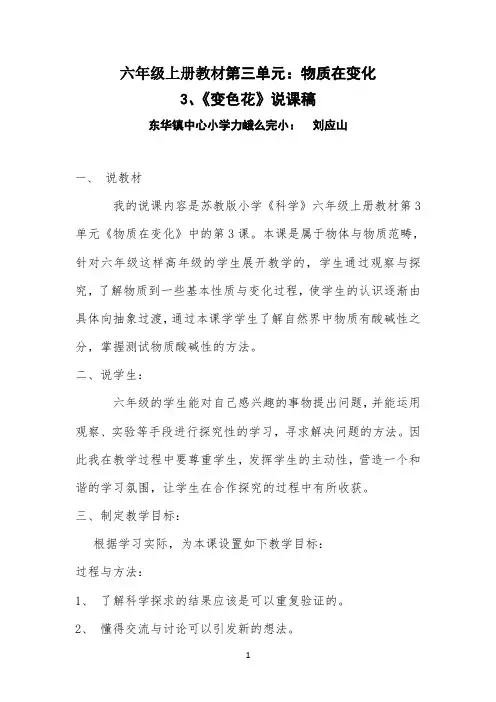 六年级上册教材第三单元：物质在变化

3、《变色花》说课稿

东华镇中心小学力峨么完小：　刘应山

一、　说教材

我的说课内容是苏教版小学《科学》六年级上册教材第3单元《物质在变化》中的第3课。本课是属于物体与物质范畴，针对六年级这样高年级的学生展开教学的，学生通过观察与探究，了解物质到一些基本性质与变化过程，使学生的认识逐渐由具体向抽象过渡，通过本课学学生了解自然界中物质有酸碱性之分，掌握测试物质酸碱性的方法。

二、说学生：

六年级的学生能对自己感兴趣的事物提出问题，并能运用观察、实验等手段进行探究性的学习，寻求解决问题的方法。因此我在教学过程中要尊重学生，发挥学生的主动性，营造一个和谐的学习氛围，让学生在合作探究的过程中有所收获。

三、制定教学目标：

根据学习实际，为本课设置如下教学目标：

过程与方法：

1、　了解科学探求的结果应该是可以重复验证的。

2、　懂得交流与讨论可以引发新的想法。

1